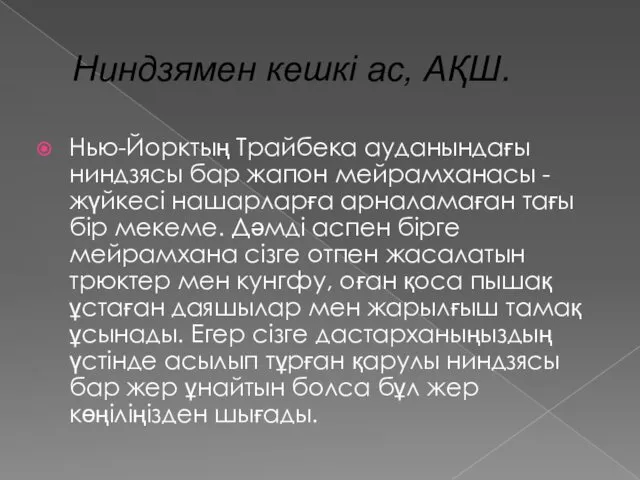 Ниндзямен кешкі ас, АҚШ.

Нью-Йорктың Трайбека ауданындағы ниндзясы бар жапон мейрамханасы - жүйкесі нашарларға арналамаған тағы бір мекеме. Дәмді аспен бірге мейрамхана сізге отпен жасалатын трюктер мен кунгфу, оған қоса пышақ ұстаған даяшылар мен жарылғыш тамақ ұсынады. Егер сізге дастарханыңыздың үстінде асылып тұрған қарулы ниндзясы бар жер ұнайтын болса бұл жер көңіліңізден шығады.